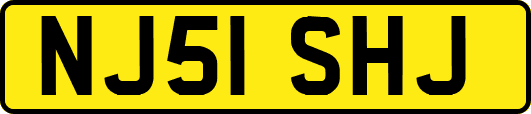 NJ51 SHJ